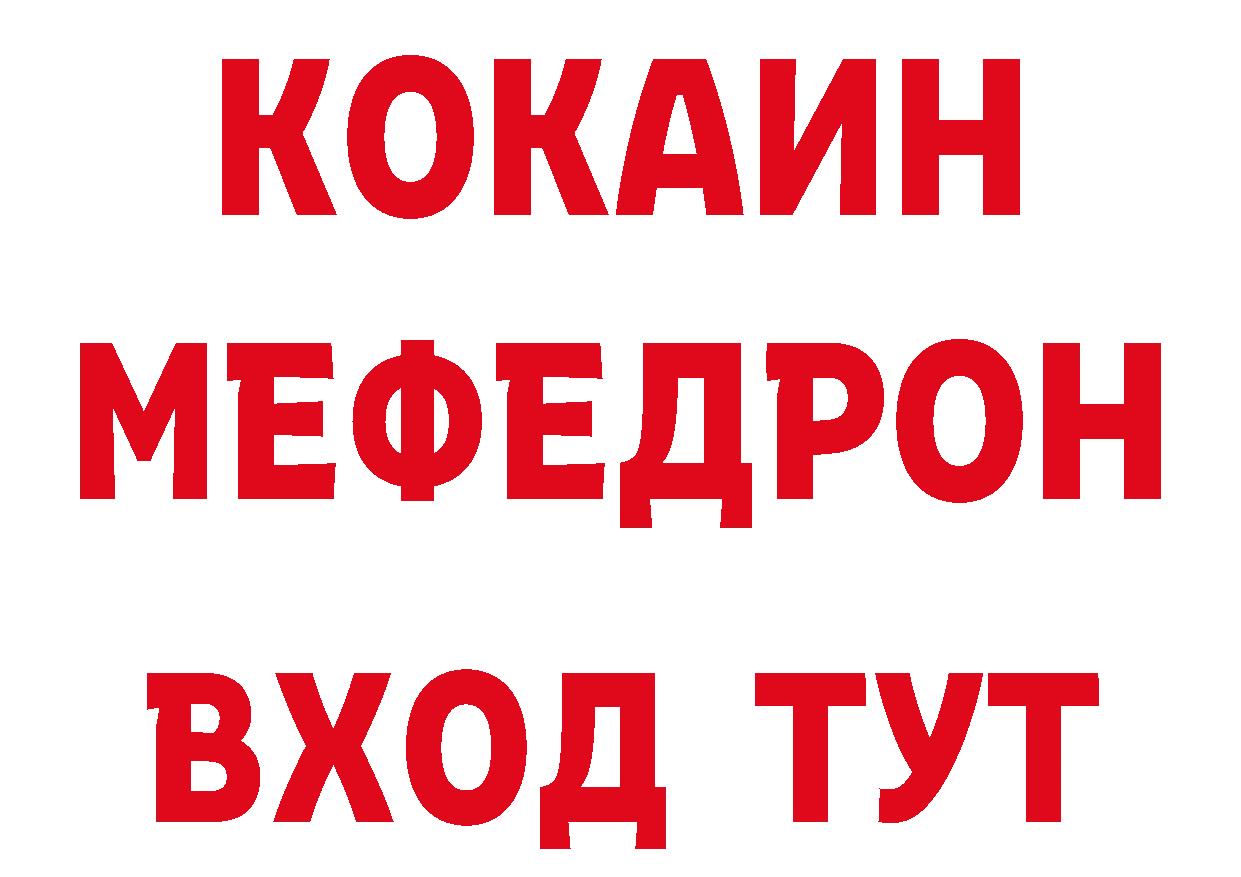 КОКАИН
МЕФЕДРОН
ВХОД ТУТ